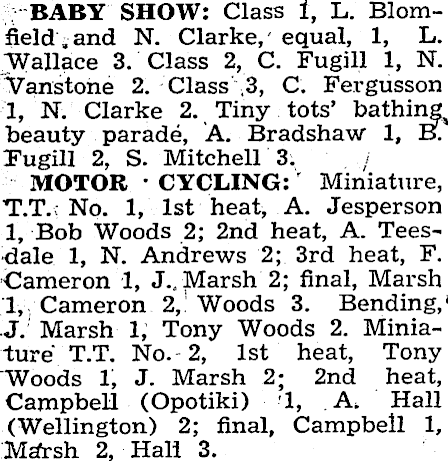 BABY SHOW: Class 1, L. Blomfield and N. Clarke, equal, 1, L. Wallace 3. Class 2, C. Fugill 1, N. Vanstone 2. Class 3, C. Fergusson 1, N. Clarke 2. Tiny tots' bathing beauty parade, A. Bradshaw 1, B. Fugill 2, S. Mitchell 3.

MOTOR CYCLING: Miniature, T.T. No. 1, 1st heat, A. Jesperson 1, Bob Woods 2; 2nd heat, A. Teesdale 1, N. Andrews 2; 3rd heat, F. Cameron 1, J. Marsh 2; final, Marsh 1, Cameron 2, Woods 3. Bending, J. Marsh 1, Tony Woods 2. Miniature T.T. No. 2, 1st heat, Tony Woods 1, J. Marsh 2; 2nd heat, Campbell (Opotiki) 1, A. Hall (Wellington) 2; final, Campbell 1, Marsh 2, Hall 3.